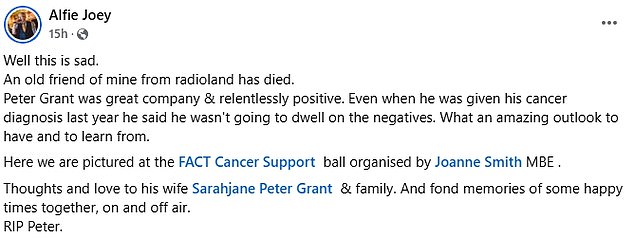 Alfie Joey
15h ·

Well this is sad.
An old friend of mine from radioland has died.
Peter Grant was great company & relentlessly positive. Even when he was given his cancer diagnosis last year he said he wasn't going to dwell on the negatives. What an amazing outlook to have and to learn from.

Here we are pictured at the FACT Cancer Support ball organised by Joanne Smith MBE .

Thoughts and love to his wife Sarahjane Peter Grant & family. And fond memories of some happy times together, on and off air.
RIP Peter.